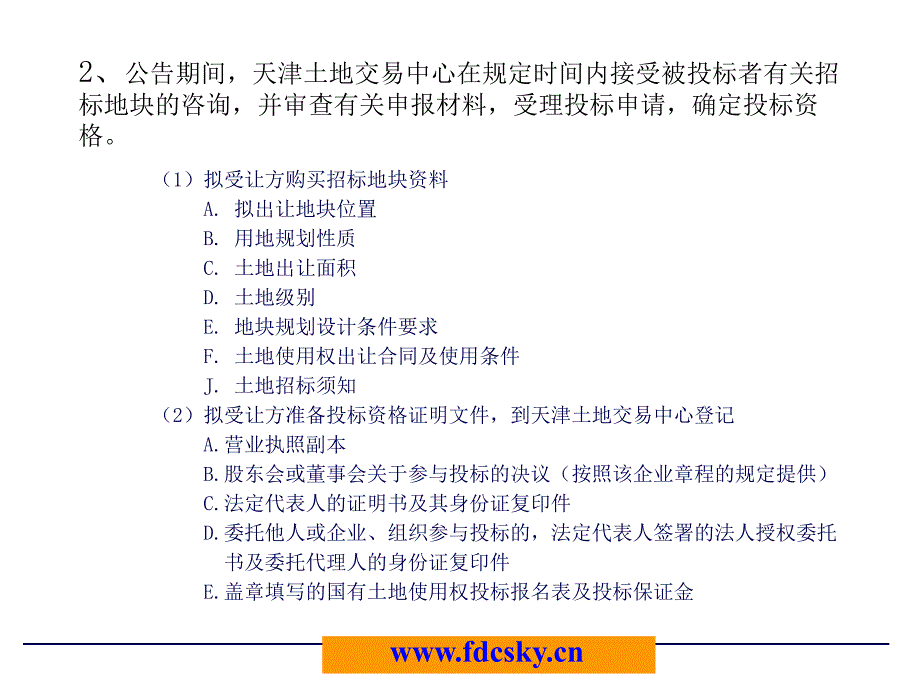 2、公告期间，天津土地交易中心在规定时间内接受被投标者有关招标地块的咨询，并审查有关申报材料，受理投标申请，确定投标资格。

（1）拟受让方购买招标地块资料

A. 拟出让地块位置

B. 用地规划性质

C. 土地出让面积

D. 土地级别

E. 地块规划设计条件要求

F. 土地使用权出让合同及使用条件

J. 土地招标须知

（2）拟受让方准备投标资格证明文件，到天津土地交易中心登记

A.营业执照副本

B.股东会或董事会关于参与投标的决议（按照该企业章程的规定提供）

C.法定代表人的证明书及其身份证复印件

D.委托他人或企业、组织参与投标的，法定代表人签署的法人授权委托书及委托代理人的身份证复印件

E.盖章填写的国有土地使用权投标报名表及投标保证金

www.fdcsky.cn